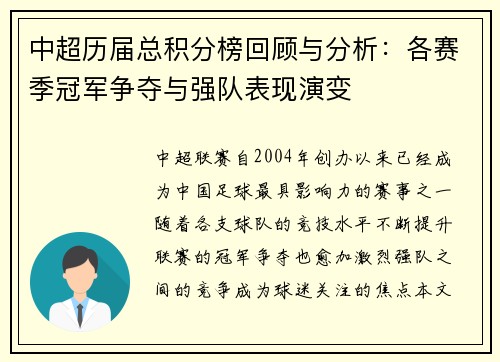 中超历届总积分榜回顾与分析：各赛季冠军争夺与强队表现演变

中超联赛自2004年创办以来已经成为中国足球最具影响力的赛事之一随着各支球队的竞技水平不断提升联赛的冠军争夺也愈加激烈强队之间的竞争成为球迷关注的焦点本文